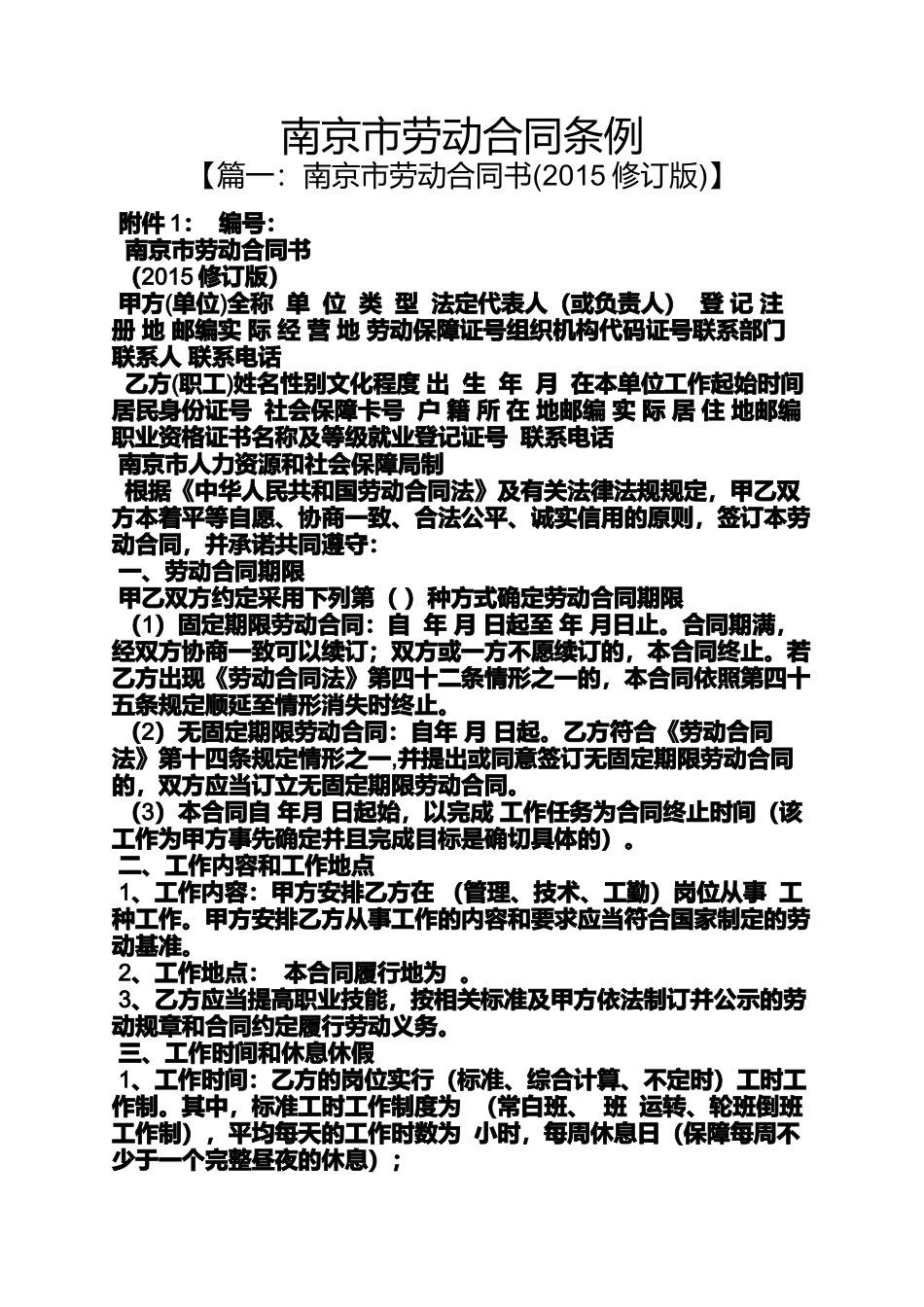 南京市劳动合同条例

【篇一：南京市劳动合同书(2015 修订版)】

附件 1： 编号：

南京市劳动合同书

(2015 修订版)

甲方(单位)全称 单 位 类 型 法定代表人（或负责人） 登 记 注 册 地 邮编实 际 经 营 地 劳动保障证号组织机构代码证号联系部门 联系人 联系电话

乙方(职工)姓名性别文化程度 出 生 年 月 在本单位工作起始时间 居民身份证号 社会保障卡号 户 籍 所 在 地邮编 实 际 居 住 地邮编 职业资格证书名称及等级就业登记证号 联系电话

南京市人力资源和社会保障局制

根据《中华人民共和国劳动合同法》及有关法律法规规定，甲乙双方本着平等自愿、协商一致、合法公平、诚实信用的原则，签订本劳动合同，并承诺共同遵守：

一、劳动合同期限

甲乙双方约定采用下列第（ ）种方式确定劳动合同期限

（1）固定期限劳动合同：自 年 月 日起至 年 月日止。合同期满，经双方协商一致可以续订；双方或一方不愿续订的，本合同终止。若乙方出现《劳动合同法》第四十二条情形之一的，本合同依照第四十五条规定顺延至情形消失时终止。

（2）无固定期限劳动合同：自年 月 日起。乙方符合《劳动合同法》第十四条规定情形之一,并提出或同意签订无固定期限劳动合同的，双方应当订立无固定期限劳动合同。

（3）本合同自 年月 日起始，以完成 工作任务为合同终止时间（该工作为甲方事先确定并且完成目标是确切具体的）。

二、工作内容和工作地点

1、工作内容：甲方安排乙方在 （管理、技术、工勤）岗位从事 工种工作。甲方安排乙方从事工作的内容和要求应当符合国家制定的劳动基准。

2、工作地点： 本合同履行地为 。

3、乙方应当提高职业技能，按相关标准及甲方依法制订并公示的劳动规章和合同约定履行劳动义务。

三、工作时间和休息休假

1、工作时间：乙方的岗位实行（标准、综合计算、不定时）工时工作制。其中，标准工时工作制度为 （常白班、 班 运转、轮班倒班工作制），平均每天的工作时数为 小时，每周休息日（保障每周不少于一个完整昼夜的休息）；